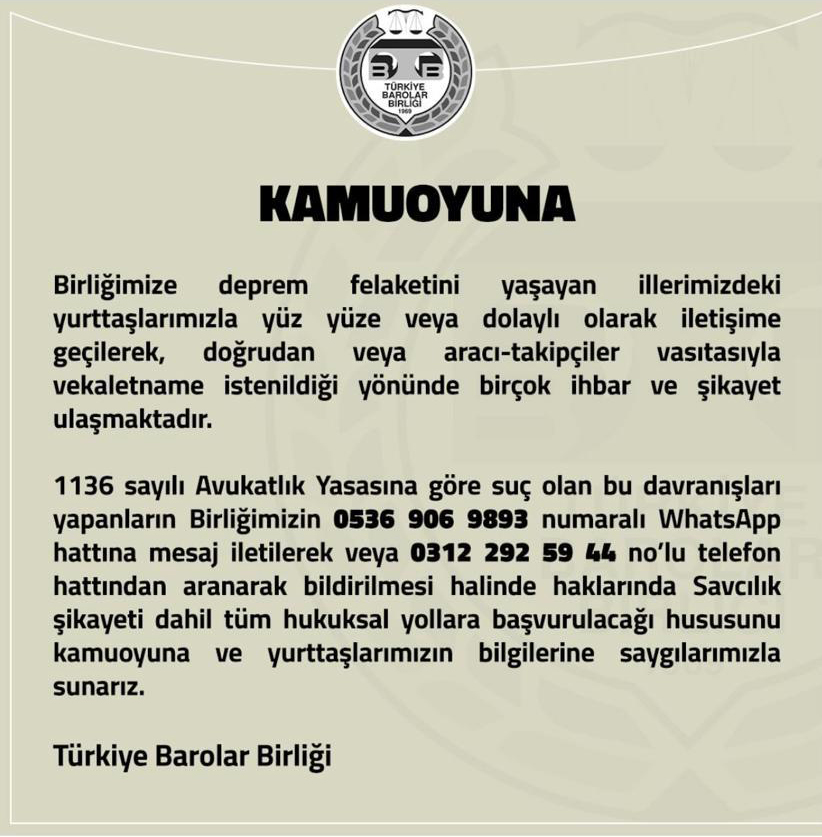 TÜRKİYE BAROLAR BİRLİĞİ
1969

KAMUOYUNA

Birliğimize deprem felaketini yaşayan illerimizdeki yurttaşlarımızla yüz yüze veya dolaylı olarak iletişime geçilerek, doğrudan veya aracı-takipçiler vasıtasıyla vekaletname istenildiği yönünde birçok ihbar ve şikayet ulaşmaktadır.

1136 sayılı Avukatlık Yasasına göre suç olan bu davranışları yapanların Birliğimizin 0536 906 9893 numaralı WhatsApp hattına mesaj iletilerek veya 0312 292 59 44 no'lu telefon hattından aranarak bildirilmesi halinde haklarında Savcılık şikayeti dahil tüm hukuksal yollara başvurulacağı hususunu kamuoyuna ve yurttaşlarımızın bilgilerine saygılarımızla sunarız.

Türkiye Barolar Birliği